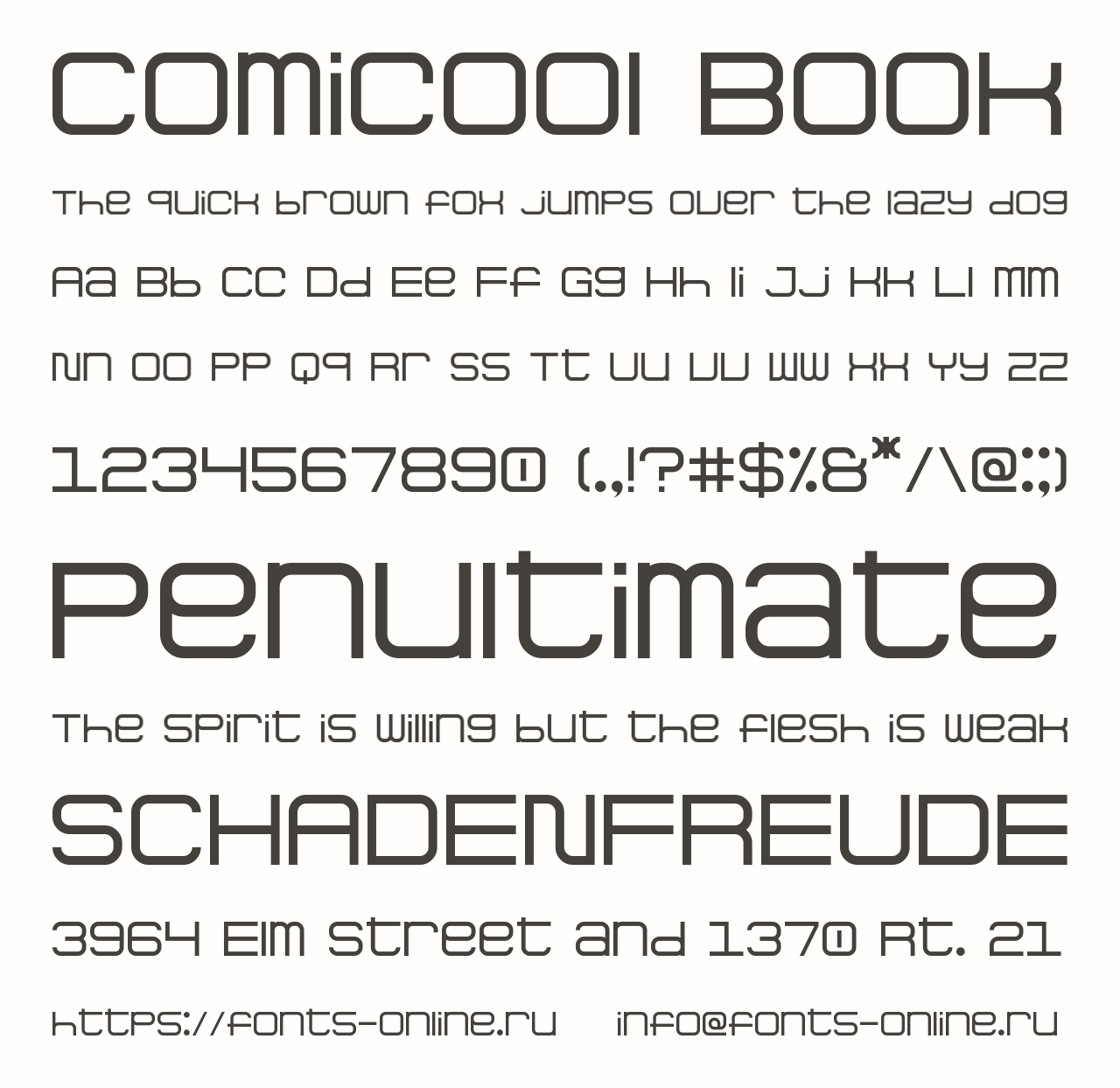 Comicool Book

The quick brown fox jumps over the lazy dog

Aa Bb Cc Dd Ee Ff Gg Hh Ii Jj Kk Ll Mm

Nn Oo Pp Qq Rr Ss Tt Uu Vv Ww Xx Yy Zz

1234567890 (.,!?#$%&*/\@:;)

Penultimate

The spirit is willing but the flesh is weak

SCHADENFREUDE

3964 Elm Street and 1370 Rt. 21

https://fonts-online.ru info@fonts-online.ru